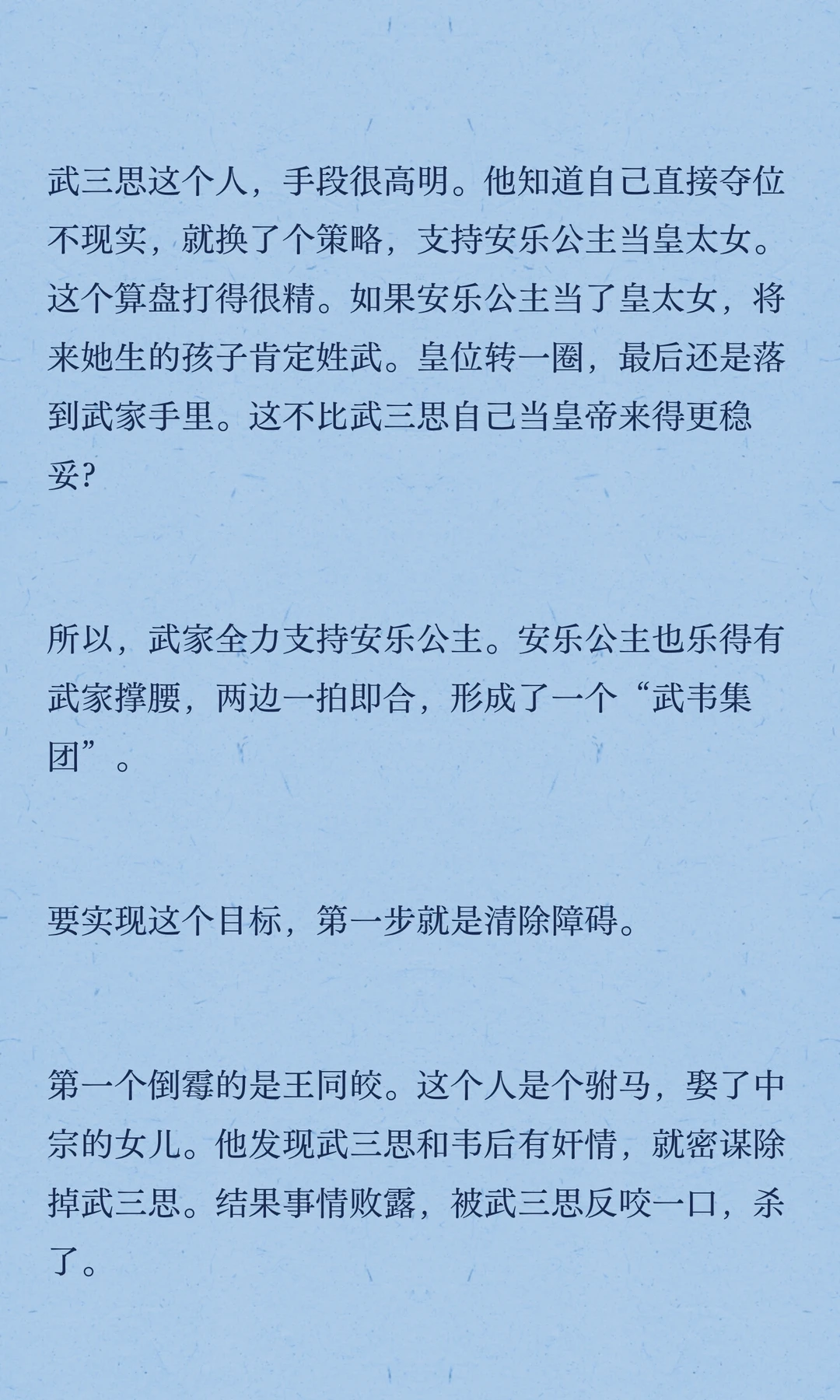 武三思这个人，手段很高明。他知道自己直接夺位不现实，就换了个策略，支持安乐公主当皇太女。这个算盘打得很精。如果安乐公主当了皇太女，将来她生的孩子肯定姓武。皇位转一圈，最后还是落到武家手里。这不比武三思自己当皇帝来得更稳妥？

所以，武家全力支持安乐公主。安乐公主也乐得有武家撑腰，两边一拍即合，形成了一个“武韦集团”。

要实现这个目标，第一步就是清除障碍。

第一个倒霉的是王同皎。这个人是个驸马，娶了中宗的女儿。他发现武三思和韦后有奸情，就密谋除掉武三思。结果事情败露，被武三思反咬一口，杀了。